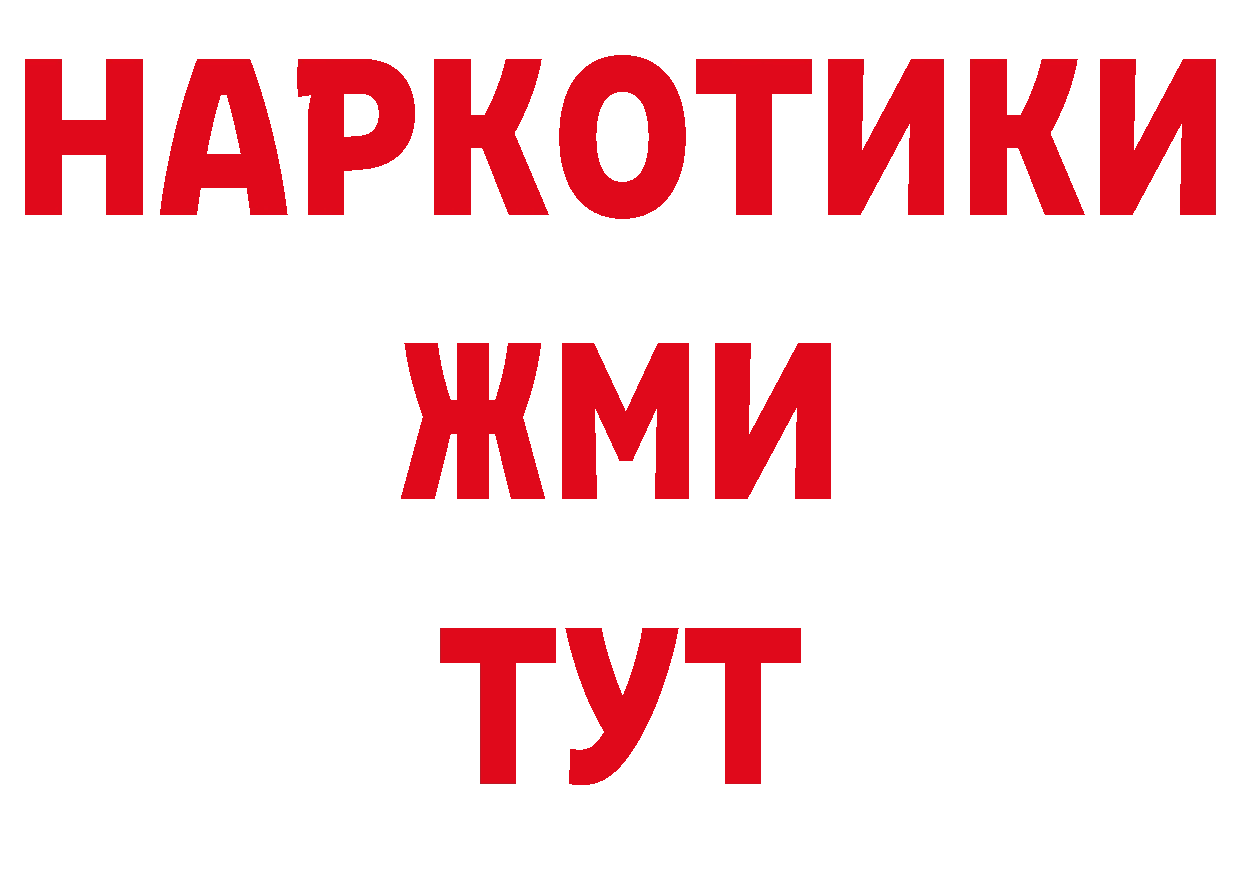 НАРКОТИКИ
ЖМИ
ТУТ